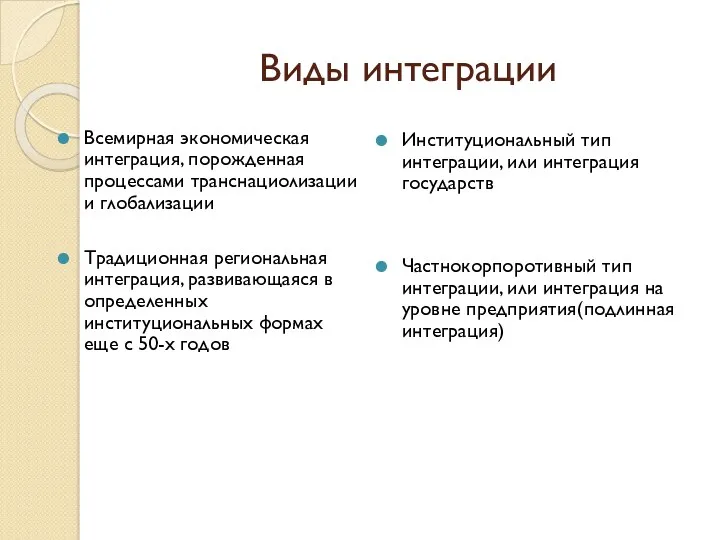 Виды интеграции

Всемирная экономическая интеграция, порожденная процессами транснациолизации и глобализации

Традиционная региональная интеграция, развивающаяся в определенных институциональных формах еще с 50-х годов

Институциональный тип интеграции, или интеграция государств

Частнокорпоротивный тип интеграции, или интеграция на уровне предприятия(подлинная интеграция)